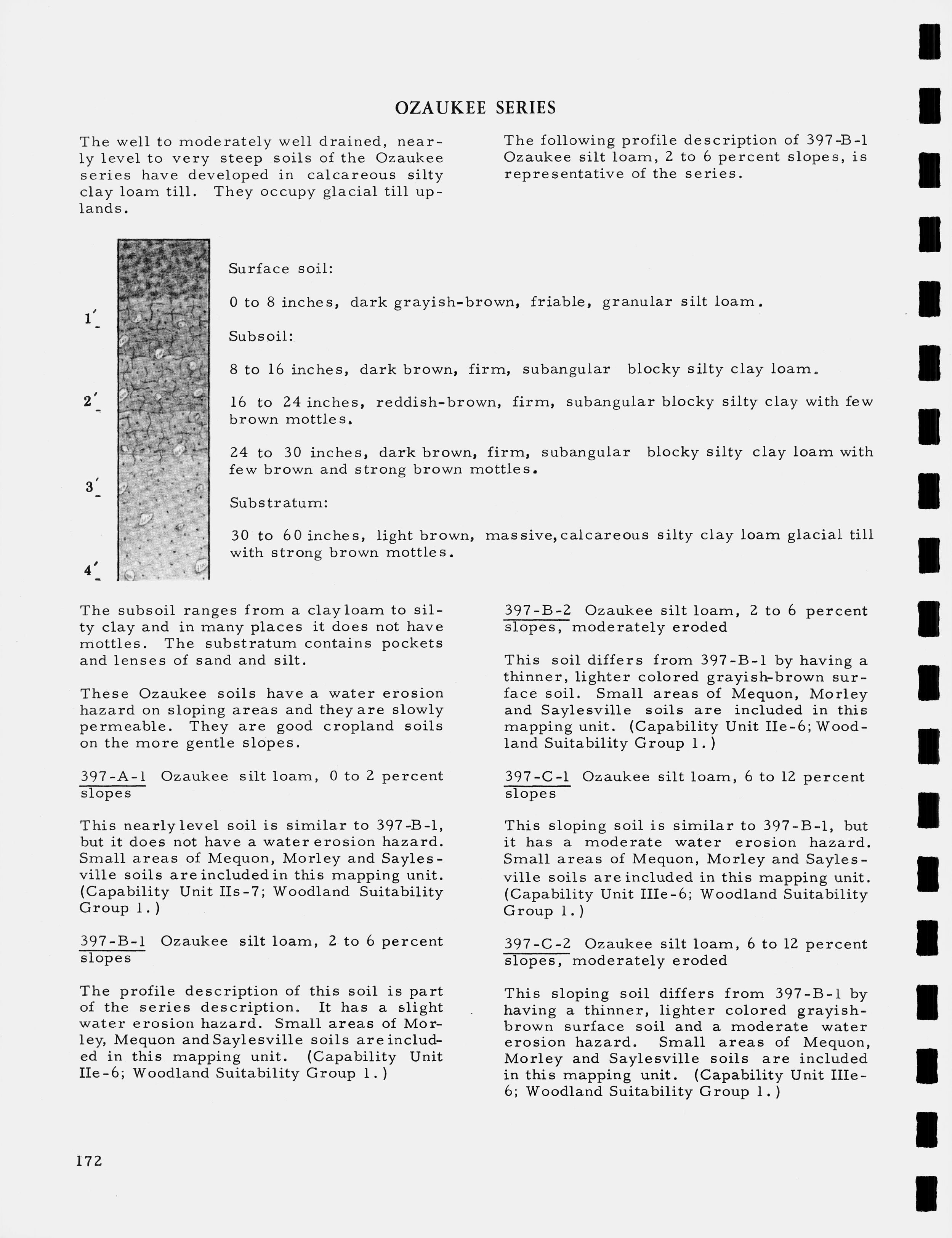 OZAUKEE SERIES

The well to moderately well drained, nearly level to very steep soils of the Ozaukee series have developed in calcareous silty clay loam till. They occupy glacial till uplands.

The following profile description of 397-B-1 Ozaukee silt loam, 2 to 6 percent slopes, is representative of the series.

1'

2'

3'

4'

Surface soil:

0 to 8 inches, dark grayish-brown, friable, granular silt loam.

Subsoil:

8 to 16 inches, dark brown, firm, subangular blocky silty clay loam.

16 to 24 inches, reddish-brown, firm, subangular blocky silty clay with few brown mottles.

24 to 30 inches, dark brown, firm, subangular blocky silty clay loam with few brown and strong brown mottles.

Substratum:

30 to 60 inches, light brown, massive, calcareous silty clay loam glacial till with strong brown mottles.

The subsoil ranges from a clay loam to silty clay and in many places it does not have mottles. The substratum contains pockets and lenses of sand and silt.

These Ozaukee soils have a water erosion hazard on sloping areas and they are slowly permeable. They are good cropland soils on the more gentle slopes.

397-A-1 Ozaukee silt loam, 0 to 2 percent slopes

This nearly level soil is similar to 397-B-1, but it does not have a water erosion hazard. Small areas of Mequon, Morley and Saylesville soils are included in this mapping unit. (Capability Unit IIs-7; Woodland Suitability Group 1.)

397-B-1 Ozaukee silt loam, 2 to 6 percent slopes

The profile description of this soil is part of the series description. It has a slight water erosion hazard. Small areas of Morley, Mequon and Saylesville soils are included in this mapping unit. (Capability Unit IIe-6; Woodland Suitability Group 1.)

397-B-2 Ozaukee silt loam, 2 to 6 percent slopes, moderately eroded

This soil differs from 397-B-1 by having a thinner, lighter colored grayish-brown surface soil. Small areas of Mequon, Morley and Saylesville soils are included in this mapping unit. (Capability Unit IIe-6; Woodland Suitability Group 1.)

397-C-1 Ozaukee silt loam, 6 to 12 percent slopes

This sloping soil is similar to 397-B-1, but it has a moderate water erosion hazard. Small areas of Mequon, Morley and Saylesville soils are included in this mapping unit. (Capability Unit IIIe-6; Woodland Suitability Group 1.)

397-C-2 Ozaukee silt loam, 6 to 12 percent slopes, moderately eroded

This sloping soil differs from 397-B-1 by having a thinner, lighter colored grayish-brown surface soil and a moderate water erosion hazard. Small areas of Mequon, Morley and Saylesville soils are included in this mapping unit. (Capability Unit IIIe-6; Woodland Suitability Group 1.)

172